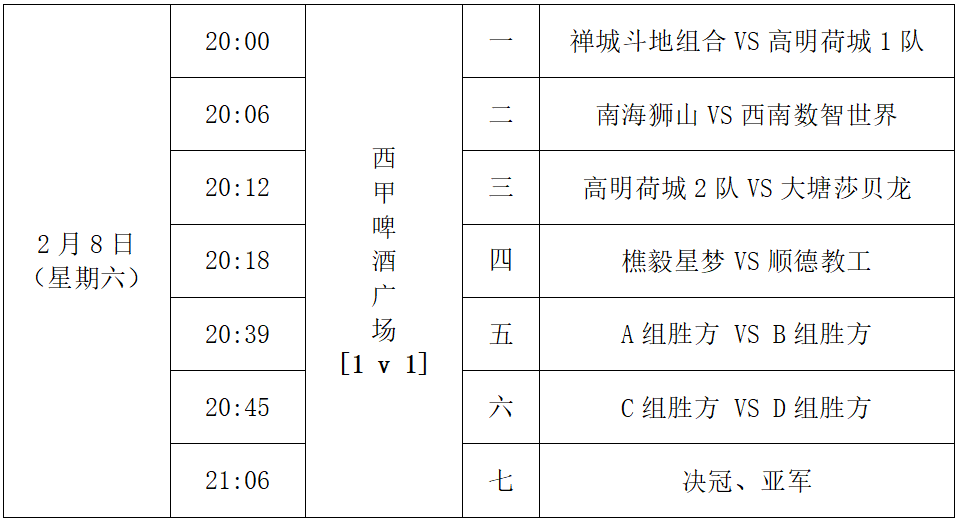 | 2月8日（星期六） | 20:00 | 西甲啤酒广场[1 v 1] | 一 | 禅城斗地组合VS高明荷城1队 |
|---|---|---|---|---|
| | 20:06 | | 二 | 南海狮山VS西南数智世界 |
| | 20:12 | | 三 | 高明荷城2队VS大塘莎贝龙 |
| | 20:18 | | 四 | 樵毅星梦VS顺德教工 |
| | 20:39 | | 五 | A组胜方 VS B组胜方 |
| | 20:45 | | 六 | C组胜方 VS D组胜方 |
| | 21:06 | | 七 | 决冠、亚军 |